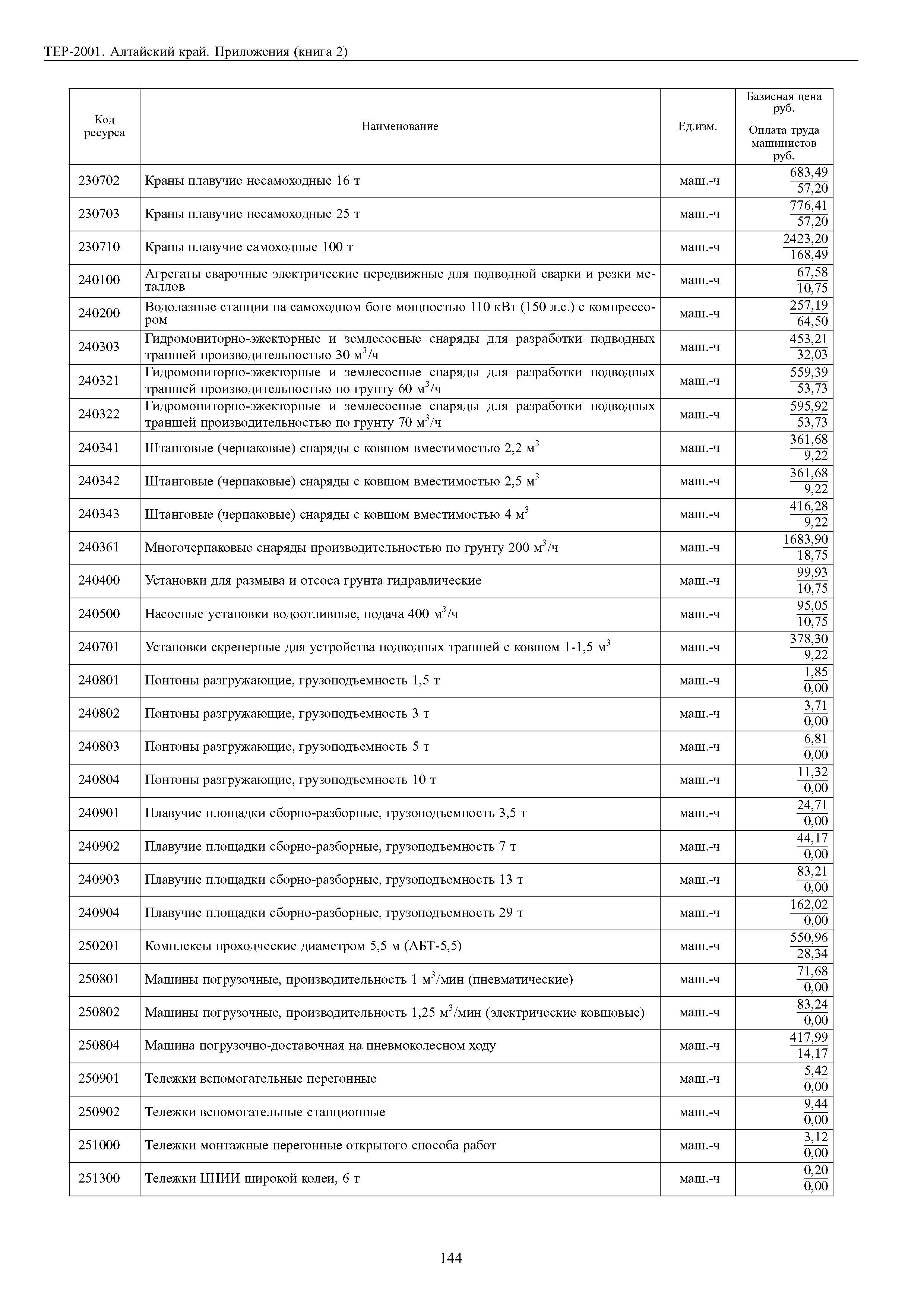 ТЕР-2001. Алтайский край. Приложения (книга 2)

| Код ресурса | Наименование | Ед.изм. | Базисная цена руб. / Оплата труда машинистов руб. |
|---|---|---|---|
| 230702 | Краны плавучие несамоходные 16 т | маш.-ч | $\frac{683,49}{57,20}$ |
| 230703 | Краны плавучие несамоходные 25 т | маш.-ч | $\frac{776,41}{57,20}$ |
| 230710 | Краны плавучие самоходные 100 т | маш.-ч | $\frac{2423,20}{168,49}$ |
| 240100 | Агрегаты сварочные электрические передвижные для подводной сварки и резки металлов | маш.-ч | $\frac{67,58}{10,75}$ |
| 240200 | Водолазные станции на самоходном боте мощностью 110 кВт (150 л.с.) с компрессором | маш.-ч | $\frac{257,19}{64,50}$ |
| 240303 | Гидромониторно-эжекторные и землесосные снаряды для разработки подводных траншей производительностью 30 м$^3$/ч | маш.-ч | $\frac{453,21}{32,03}$ |
| 240321 | Гидромониторно-эжекторные и землесосные снаряды для разработки подводных траншей производительностью по грунту 60 м$^3$/ч | маш.-ч | $\frac{559,39}{53,73}$ |
| 240322 | Гидромониторно-эжекторные и землесосные снаряды для разработки подводных траншей производительностью по грунту 70 м$^3$/ч | маш.-ч | $\frac{595,92}{53,73}$ |
| 240341 | Штанговые (черпаковые) снаряды с ковшом вместимостью 2,2 м$^3$ | маш.-ч | $\frac{361,68}{9,22}$ |
| 240342 | Штанговые (черпаковые) снаряды с ковшом вместимостью 2,5 м$^3$ | маш.-ч | $\frac{361,68}{9,22}$ |
| 240343 | Штанговые (черпаковые) снаряды с ковшом вместимостью 4 м$^3$ | маш.-ч | $\frac{416,28}{9,22}$ |
| 240361 | Многочерпаковые снаряды производительностью по грунту 200 м$^3$/ч | маш.-ч | $\frac{1683,90}{18,75}$ |
| 240400 | Установки для размыва и отсоса грунта гидравлические | маш.-ч | $\frac{99,93}{10,75}$ |
| 240500 | Насосные установки водоотливные, подача 400 м$^3$/ч | маш.-ч | $\frac{95,05}{10,75}$ |
| 240701 | Установки скреперные для устройства подводных траншей с ковшом 1-1,5 м$^3$ | маш.-ч | $\frac{378,30}{9,22}$ |
| 240801 | Понтоны разгружающие, грузоподъемность 1,5 т | маш.-ч | $\frac{1,85}{0,00}$ |
| 240802 | Понтоны разгружающие, грузоподъемность 3 т | маш.-ч | $\frac{3,71}{0,00}$ |
| 240803 | Понтоны разгружающие, грузоподъемность 5 т | маш.-ч | $\frac{6,81}{0,00}$ |
| 240804 | Понтоны разгружающие, грузоподъемность 10 т | маш.-ч | $\frac{11,32}{0,00}$ |
| 240901 | Плавучие площадки сборно-разборные, грузоподъемность 3,5 т | маш.-ч | $\frac{24,71}{0,00}$ |
| 240902 | Плавучие площадки сборно-разборные, грузоподъемность 7 т | маш.-ч | $\frac{44,17}{0,00}$ |
| 240903 | Плавучие площадки сборно-разборные, грузоподъемность 13 т | маш.-ч | $\frac{83,21}{0,00}$ |
| 240904 | Плавучие площадки сборно-разборные, грузоподъемность 29 т | маш.-ч | $\frac{162,02}{0,00}$ |
| 250201 | Комплексы проходческие диаметром 5,5 м (АБТ-5,5) | маш.-ч | $\frac{550,96}{28,34}$ |
| 250801 | Машины погрузочные, производительность 1 м$^3$/мин (пневматические) | маш.-ч | $\frac{71,68}{0,00}$ |
| 250802 | Машины погрузочные, производительность 1,25 м$^3$/мин (электрические ковшовые) | маш.-ч | $\frac{83,24}{0,00}$ |
| 250804 | Машина погрузочно-доставочная на пневмоколесном ходу | маш.-ч | $\frac{417,99}{14,17}$ |
| 250901 | Тележки вспомогательные перегонные | маш.-ч | $\frac{5,42}{0,00}$ |
| 250902 | Тележки вспомогательные станционные | маш.-ч | $\frac{9,44}{0,00}$ |
| 251000 | Тележки монтажные перегонные открытого способа работ | маш.-ч | $\frac{3,12}{0,00}$ |
| 251300 | Тележки ЦНИИ широкой колеи, 6 т | маш.-ч | $\frac{0,20}{0,00}$ |

144